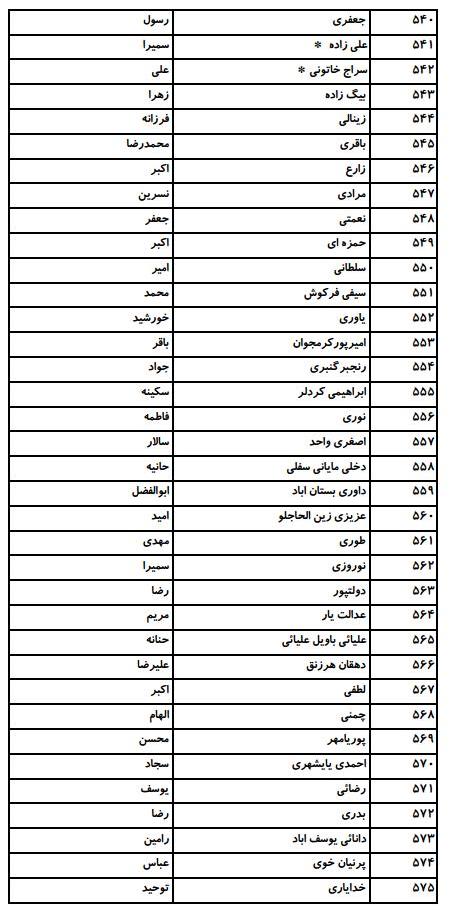 | ۵۴۰ | جعفری | رسول |
|---|---|---|
| ۵۴۱ | علی زاده * | سمیرا |
| ۵۴۲ | سراج خاتونی * | علی |
| ۵۴۳ | بیگ زاده | زهرا |
| ۵۴۴ | زینالی | فرزانه |
| ۵۴۵ | باقری | محمدرضا |
| ۵۴۶ | زارع | اکبر |
| ۵۴۷ | مرادی | نسرین |
| ۵۴۸ | نعمتی | جعفر |
| ۵۴۹ | حمزه ای | اکبر |
| ۵۵۰ | سلطانی | امیر |
| ۵۵۱ | سیفی فرکوش | محمد |
| ۵۵۲ | یاوری | خورشید |
| ۵۵۳ | امیرپورکرمجوان | باقر |
| ۵۵۴ | رنجبرگنبری | جواد |
| ۵۵۵ | ابراهیمی کردلر | سکینه |
| ۵۵۶ | نوری | فاطمه |
| ۵۵۷ | اصغری واحد | سالار |
| ۵۵۸ | دخلی مایانی سفلی | حانیه |
| ۵۵۹ | داوری بستان اباد | ابوالفضل |
| ۵۶۰ | عزیزی زین الحاجلو | امید |
| ۵۶۱ | طوری | مهدی |
| ۵۶۲ | نوروزی | سمیرا |
| ۵۶۳ | دولتپور | رضا |
| ۵۶۴ | عدالت یار | مریم |
| ۵۶۵ | علیائی باویل علیائی | حنانه |
| ۵۶۶ | دهقان هرزنق | علیرضا |
| ۵۶۷ | لطفی | اکبر |
| ۵۶۸ | چمنی | الهام |
| ۵۶۹ | پوریامهر | محسن |
| ۵۷۰ | احمدی یایشهری | سجاد |
| ۵۷۱ | رضائی | یوسف |
| ۵۷۲ | بدری | رضا |
| ۵۷۳ | دانائی یوسف اباد | رامین |
| ۵۷۴ | پرنیان خوی | عباس |
| ۵۷۵ | خدایاری | توحید |